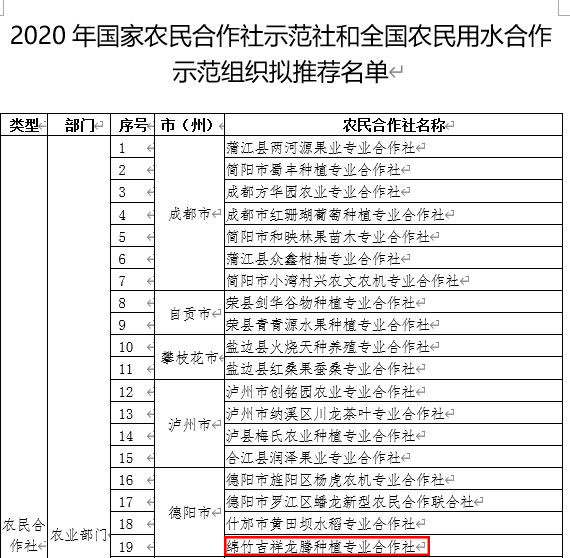 2020 年国家农民合作社示范社和全国农民用水合作示范组织拟推荐名单

| 类型 | 部门 | 序号 | 市（州） | 农民合作社名称 |
|---|---|---|---|---|
| 农民合作社 | 农业部门 | 1 | 成都市 | 蒲江县两河源果业专业合作社 |
| | | 2 | | 简阳市蜀丰种植专业合作社 |
| | | 3 | | 成都方华园农业专业合作社 |
| | | 4 | | 成都市红珊瑚葡萄种植专业合作社 |
| | | 5 | | 简阳市和映林果苗木专业合作社 |
| | | 6 | | 蒲江县众鑫柑柚专业合作社 |
| | | 7 | | 简阳市小湾村兴农文农机专业合作社 |
| | | 8 | 自贡市 | 荣县剑华谷物种植专业合作社 |
| | | 9 | | 荣县青青源水果种植专业合作社 |
| | | 10 | 攀枝花市 | 盐边县火烧天种养殖专业合作社 |
| | | 11 | | 盐边县红桑果蚕桑专业合作社 |
| | | 12 | 泸州市 | 泸州市创铭园农业专业合作社 |
| | | 13 | | 泸州市纳溪区川龙茶叶专业合作社 |
| | | 14 | | 泸县梅氏农业种植专业合作社 |
| | | 15 | | 合江县润泽果业专业合作社 |
| | | 16 | 德阳市 | 德阳市旌阳区杨虎农机专业合作社 |
| | | 17 | | 德阳市罗江区蟠龙新型农民合作联合社 |
| | | 18 | | 什邡市黄田坝水稻专业合作社 |
| | | 19 | | 绵竹吉祥龙腾种植专业合作社 |